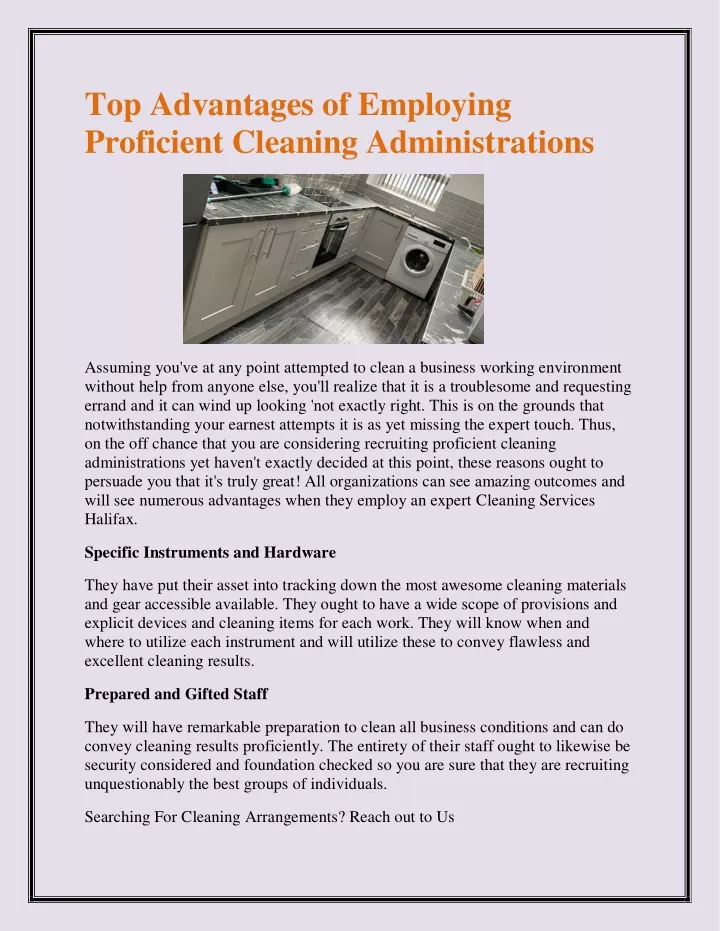 Top Advantages of Employing Proficient Cleaning Administrations

Assuming you've at any point attempted to clean a business working environment without help from anyone else, you'll realize that it is a troublesome and requesting errand and it can wind up looking 'not exactly right. This is on the grounds that notwithstanding your earnest attempts it is as yet missing the expert touch. Thus, on the off chance that you are considering recruiting proficient cleaning administrations yet haven't exactly decided at this point, these reasons ought to persuade you that it's truly great! All organizations can see amazing outcomes and will see numerous advantages when they employ an expert Cleaning Services Halifax.

Specific Instruments and Hardware

They have put their asset into tracking down the most awesome cleaning materials and gear accessible available. They ought to have a wide scope of provisions and explicit devices and cleaning items for each work. They will know when and where to utilize each instrument and will utilize these to convey flawless and excellent cleaning results.

Prepared and Gifted Staff

They will have remarkable preparation to clean all business conditions and can do convey cleaning results proficiently. The entirety of their staff ought to likewise be security considered and foundation checked so you are sure that they are recruiting unquestionably the best groups of individuals.

Searching For Cleaning Arrangements? Reach out to Us